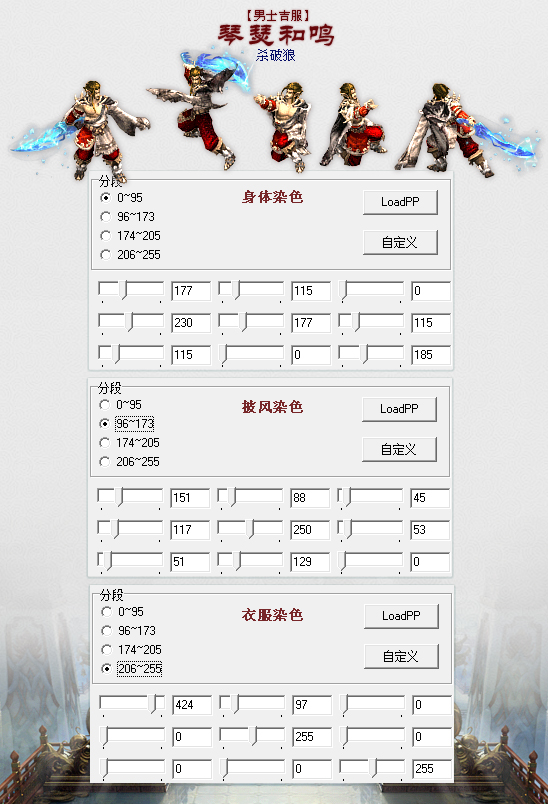 【男士吉服】
琴瑟和鸣
杀破狼

分段
0~95
96~173
174~205
206~255
身体染色
LoadPP
自定义

177 115 0
230 177 115
115 0 185

分段
0~95
96~173
174~205
206~255
披风染色
LoadPP
自定义

151 88 45
117 250 53
51 129 0

分段
0~95
96~173
174~205
206~255
衣服染色
LoadPP
自定义

424 97 0
0 255 0
0 0 255